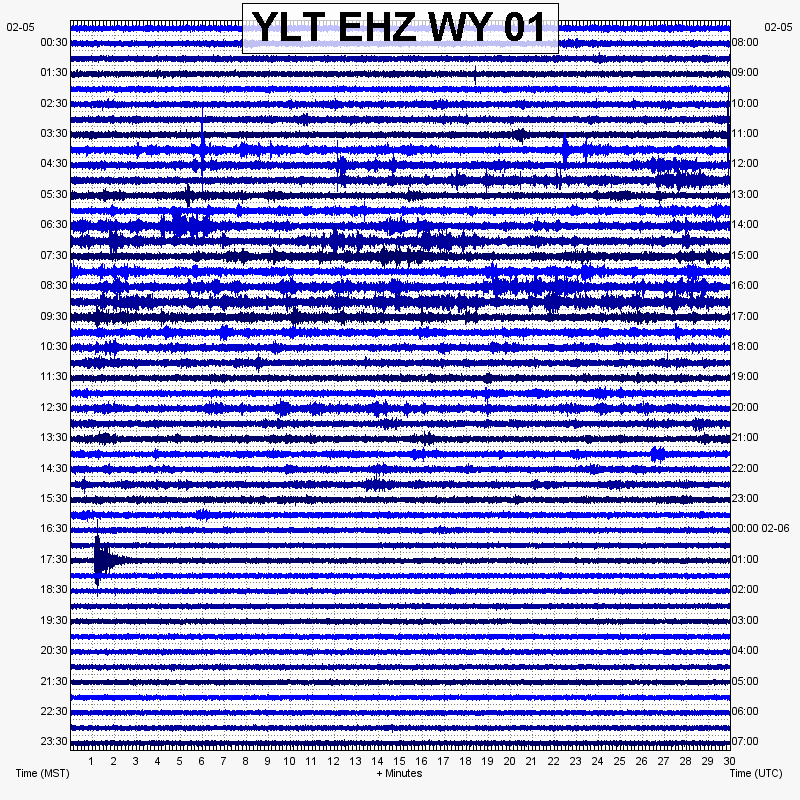 YLT EHZ WY 01

02-05
00:30
01:30
02:30
03:30
04:30
05:30
06:30
07:30
08:30
09:30
10:30
11:30
12:30
13:30
14:30
15:30
16:30
17:30
18:30
19:30
20:30
21:30
22:30
23:30

02-05
08:00
09:00
10:00
11:00
12:00
13:00
14:00
15:00
16:00
17:00
18:00
19:00
20:00
21:00
22:00
23:00
00:00 02-06
01:00
02:00
03:00
04:00
05:00
06:00
07:00

1 2 3 4 5 6 7 8 9 10 11 12 13 14 15 16 17 18 19 20 21 22 23 24 25 26 27 28 29 30

Time (MST)
+ Minutes
Time (UTC)